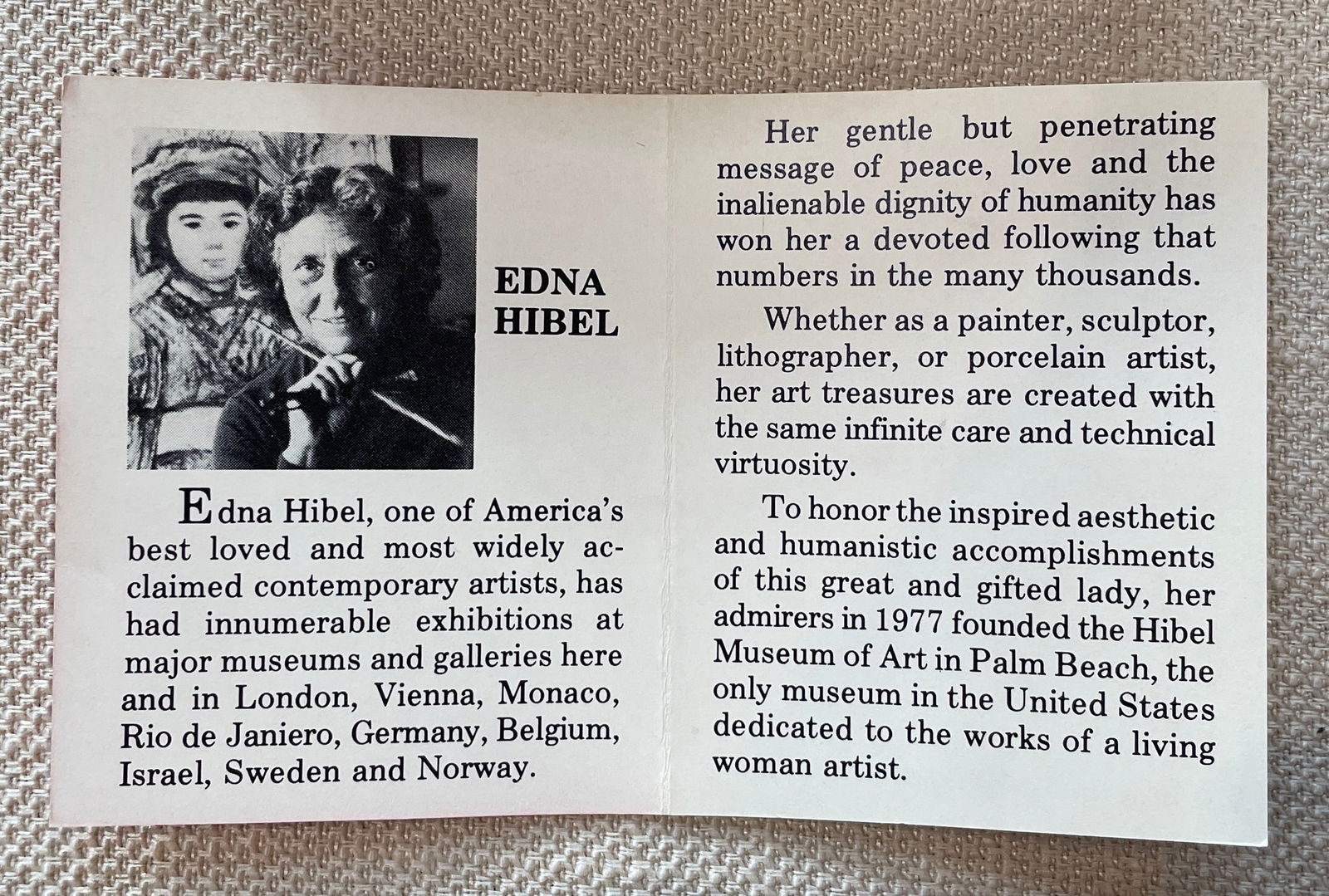 EDNA HIBEL

Edna Hibel, one of America's best loved and most widely acclaimed contemporary artists, has had innumerable exhibitions at major museums and galleries here and in London, Vienna, Monaco, Rio de Janiero, Germany, Belgium, Israel, Sweden and Norway.

Her gentle but penetrating message of peace, love and the inalienable dignity of humanity has won her a devoted following that numbers in the many thousands.

Whether as a painter, sculptor, lithographer, or porcelain artist, her art treasures are created with the same infinite care and technical virtuosity.

To honor the inspired aesthetic and humanistic accomplishments of this great and gifted lady, her admirers in 1977 founded the Hibel Museum of Art in Palm Beach, the only museum in the United States dedicated to the works of a living woman artist.